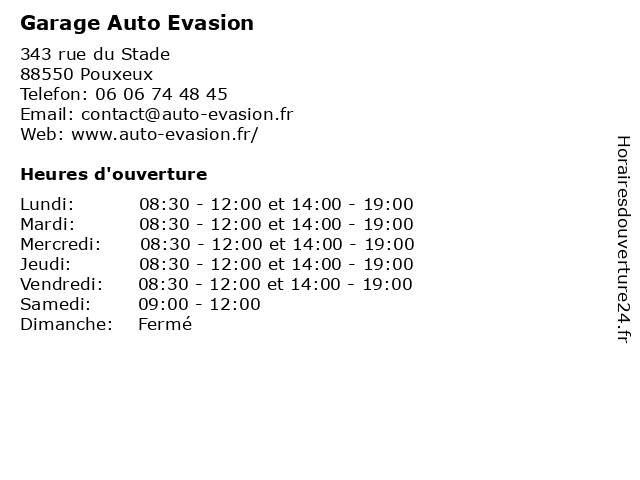 Garage Auto Evasion

343 rue du Stade
88550 Pouxeux
Telefon: 06 06 74 48 45
Email: contact@auto-evasion.fr
Web: www.auto-evasion.fr/

Heures d'ouverture

| | |
|---|---|
| Lundi: | 08:30 - 12:00 et 14:00 - 19:00 |
| Mardi: | 08:30 - 12:00 et 14:00 - 19:00 |
| Mercredi: | 08:30 - 12:00 et 14:00 - 19:00 |
| Jeudi: | 08:30 - 12:00 et 14:00 - 19:00 |
| Vendredi: | 08:30 - 12:00 et 14:00 - 19:00 |
| Samedi: | 09:00 - 12:00 |
| Dimanche: | Fermé |

Horairesdouverture24.fr